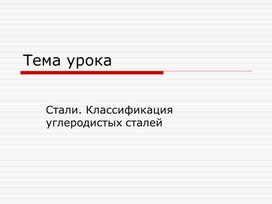 Тема урока

Стали. Классификация углеродистых сталей